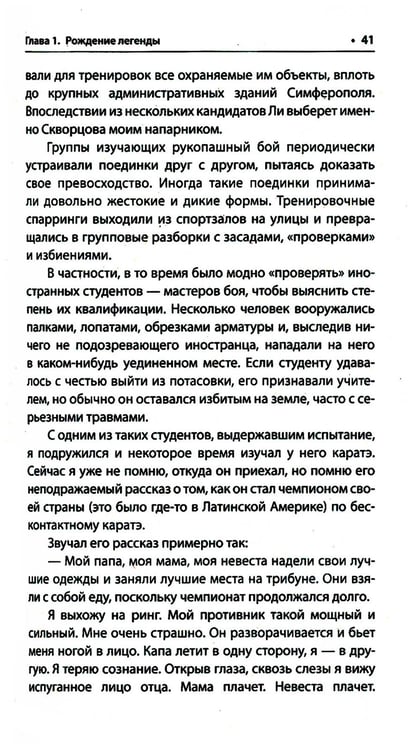 Глава 1. Рождение легенды • 41

вали для тренировок все охраняемые им объекты, вплоть до крупных административных зданий Симферополя. Впоследствии из нескольких кандидатов Ли выберет именно Скворцова моим напарником.

Группы изучающих рукопашный бой периодически устраивали поединки друг с другом, пытаясь доказать свое превосходство. Иногда такие поединки принимали довольно жестокие и дикие формы. Тренировочные спарринги выходили из спортзалов на улицы и превращались в групповые разборки с засадами, «проверками» и избиениями.

В частности, в то время было модно «проверять» иностранных студентов — мастеров боя, чтобы выяснить степень их квалификации. Несколько человек вооружались палками, лопатами, обрезками арматуры и, выследив ничего не подозревающего иностранца, нападали на него в каком-нибудь уединенном месте. Если студенту удавалось с честью выйти из потасовки, его признавали учителем, но обычно он оставался избитым на земле, часто с серьезными травмами.

С одним из таких студентов, выдержавшим испытание, я подружился и некоторое время изучал у него каратэ. Сейчас я уже не помню, откуда он приехал, но помню его неподражаемый рассказ о том, как он стал чемпионом своей страны (это было где-то в Латинской Америке) по бесконтактному каратэ.

Звучал его рассказ примерно так:

— Мой папа, моя мама, моя невеста надели свои лучшие одежды и заняли лучшие места на трибуне. Они взяли с собой еду, поскольку чемпионат продолжался долго.

Я выхожу на ринг. Мой противник такой мощный и сильный. Мне очень страшно. Он разворачивается и бьет меня ногой в лицо. Капа летит в одну сторону, я — в другую. Я теряю сознание. Открыв глаза, сквозь слезы я вижу испуганное лицо отца. Мама плачет. Невеста плачет.